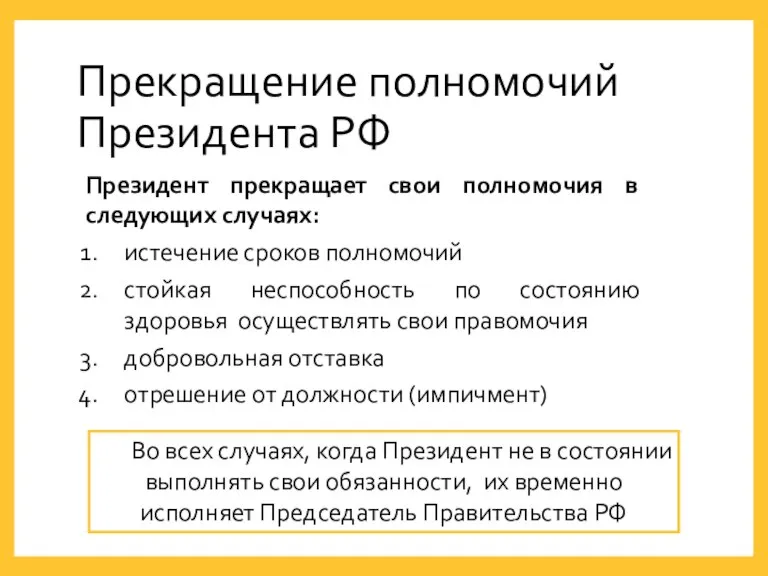 Прекращение полномочий Президента РФ

Президент прекращает свои полномочия в следующих случаях:

1. истечение сроков полномочий
2. стойкая неспособность по состоянию здоровья осуществлять свои правомочия
3. добровольная отставка
4. отрешение от должности (импичмент)

Во всех случаях, когда Президент не в состоянии выполнять свои обязанности, их временно исполняет Председатель Правительства РФ